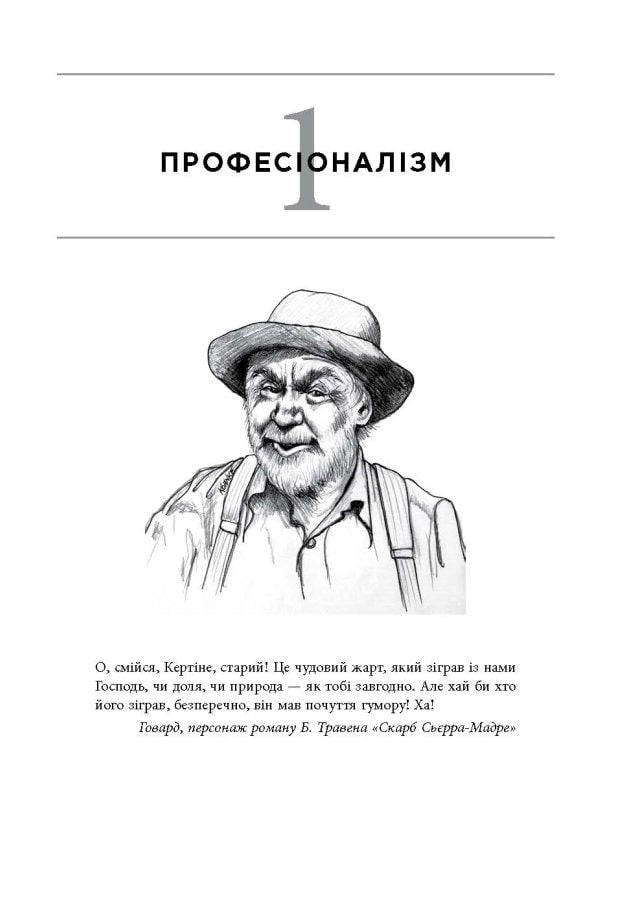 1

ПРОФЕСІОНАЛІЗМ

О, смійся, Кертіне, старий! Це чудовий жарт, який зіграв із нами Господь, чи доля, чи природа — як тобі завгодно. Але хай би хто його зіграв, безперечно, він мав почуття гумору! Ха!

Говард, персонаж роману Б. Травена «Скарб Сьєрра-Мадре»